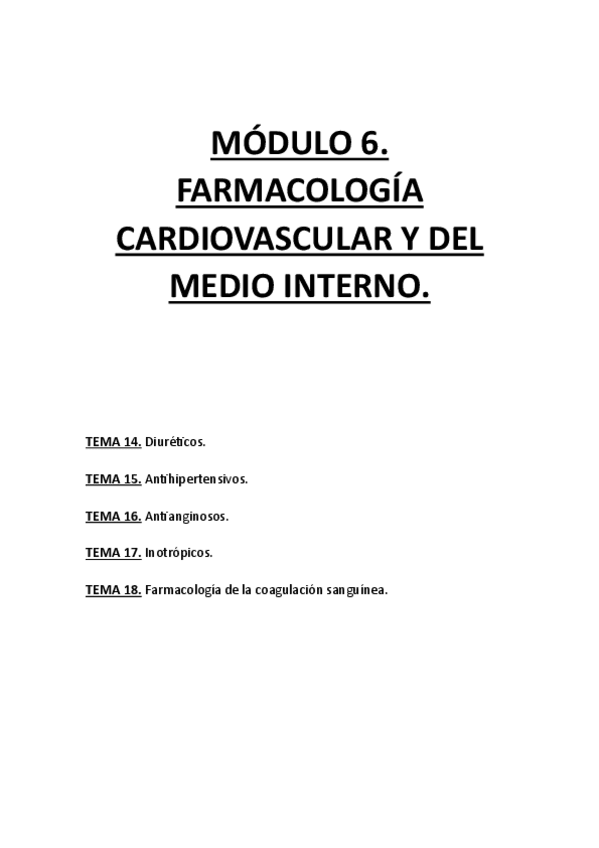 MÓDULO 6. FARMACOLOGÍA CARDIOVASCULAR Y DEL MEDIO INTERNO.

TEMA 14. Diuréticos.

TEMA 15. Antihipertensivos.

TEMA 16. Antianginosos.

TEMA 17. Inotrópicos.

TEMA 18. Farmacología de la coagulación sanguínea.